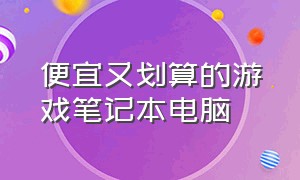 便宜又划算的游戏笔记本电脑